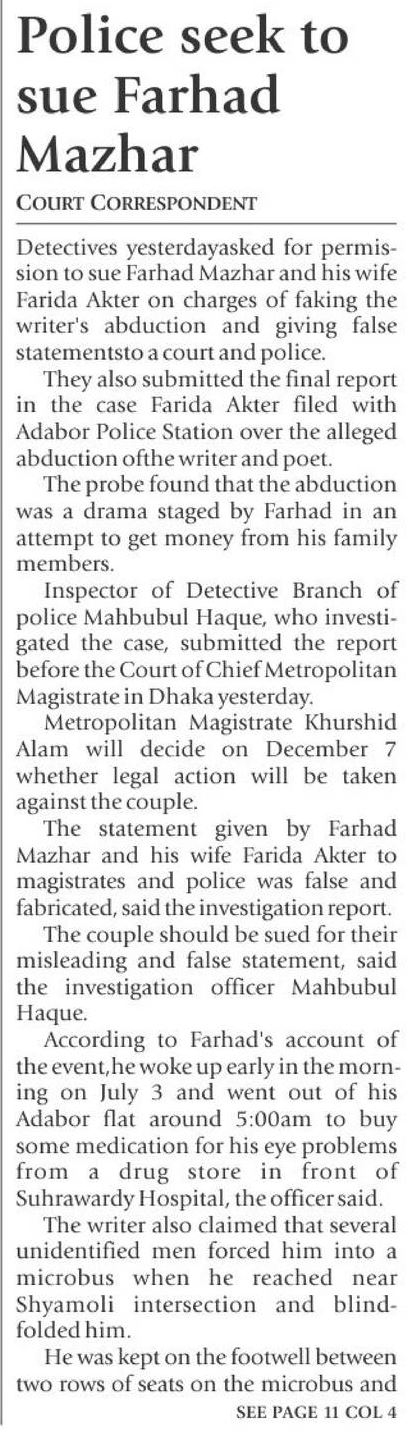 Police seek to sue Farhad Mazhar

COURT CORRESPONDENT

Detectives yesterdayasked for permission to sue Farhad Mazhar and his wife Farida Akter on charges of faking the writer's abduction and giving false statementsto a court and police.

They also submitted the final report in the case Farida Akter filed with Adabor Police Station over the alleged abduction ofthe writer and poet.

The probe found that the abduction was a drama staged by Farhad in an attempt to get money from his family members.

Inspector of Detective Branch of police Mahbubul Haque, who investigated the case, submitted the report before the Court of Chief Metropolitan Magistrate in Dhaka yesterday.

Metropolitan Magistrate Khurshid Alam will decide on December 7 whether legal action will be taken against the couple.

The statement given by Farhad Mazhar and his wife Farida Akter to magistrates and police was false and fabricated, said the investigation report.

The couple should be sued for their misleading and false statement, said the investigation officer Mahbubul Haque.

According to Farhad's account of the event,he woke up early in the morning on July 3 and went out of his Adabor flat around 5:00am to buy some medication for his eye problems from a drug store in front of Suhrawardy Hospital, the officer said.

The writer also claimed that several unidentified men forced him into a microbus when he reached near Shyamoli intersection and blindfolded him.

He was kept on the footwell between two rows of seats on the microbus and

SEE PAGE 11 COL 4